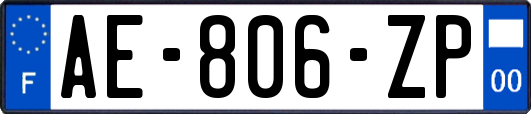 F
AE-806-ZP
00